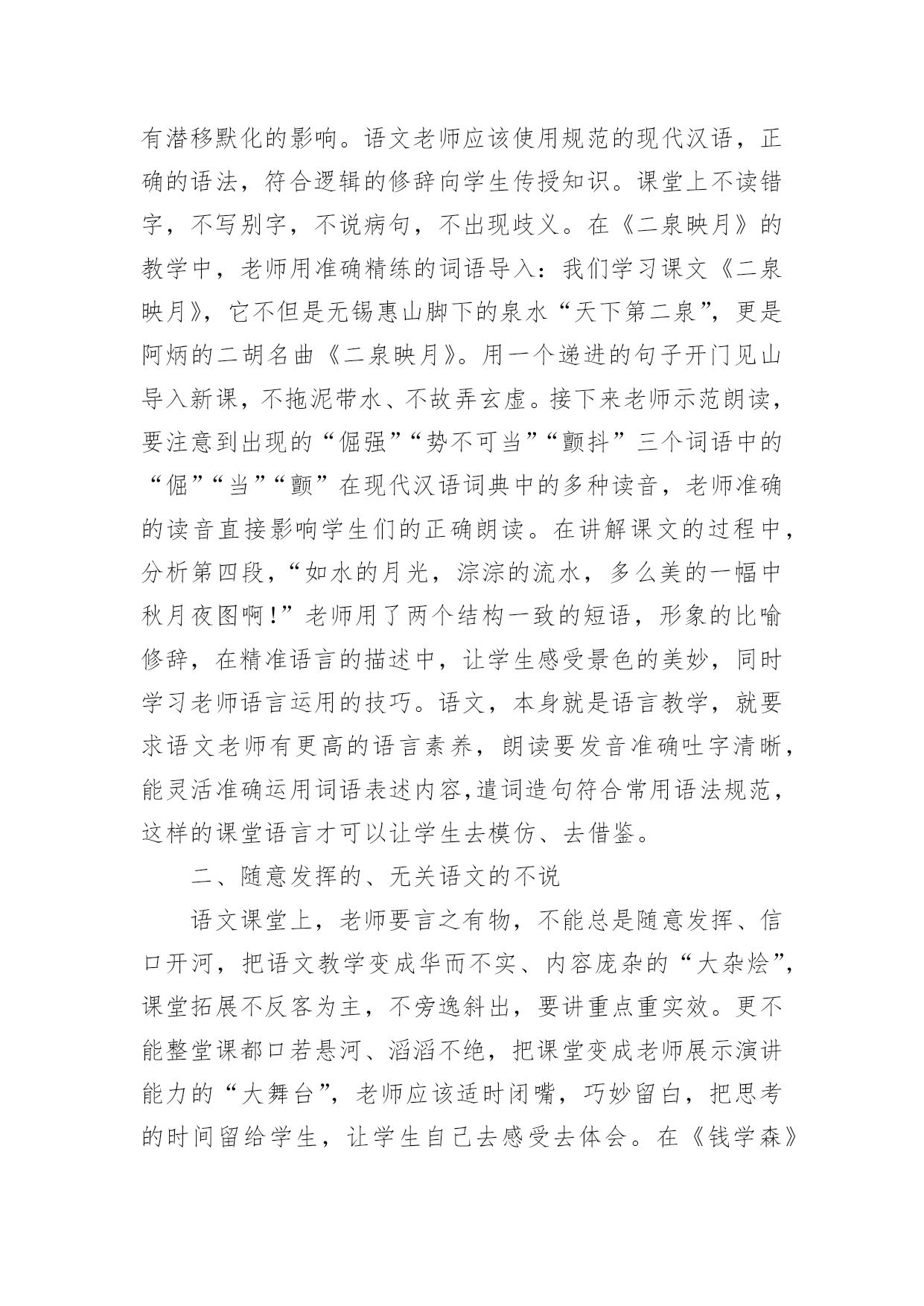 有潜移默化的影响。语文老师应该使用规范的现代汉语，正确的语法，符合逻辑的修辞向学生传授知识。课堂上不读错字，不写别字，不说病句，不出现歧义。在《二泉映月》的教学中，老师用准确精练的词语导入：我们学习课文《二泉映月》，它不但是无锡惠山脚下的泉水“天下第二泉”，更是阿炳的二胡名曲《二泉映月》。用一个递进的句子开门见山导入新课，不拖泥带水、不故弄玄虚。接下来老师示范朗读，要注意到出现的“倔强”“势不可当”“颤抖”三个词语中的“倔”“当”“颤”在现代汉语词典中的多种读音，老师准确的读音直接影响学生们的正确朗读。在讲解课文的过程中，分析第四段，“如水的月光，淙淙的流水，多么美的一幅中秋月夜图啊!”老师用了两个结构一致的短语，形象的比喻修辞，在精准语言的描述中，让学生感受景色的美妙，同时学习老师语言运用的技巧。语文，本身就是语言教学，就要求语文老师有更高的语言素养，朗读要发音准确吐字清晰，能灵活准确运用词语表述内容,遣词造句符合常用语法规范，这样的课堂语言才可以让学生去模仿、去借鉴。

二、随意发挥的、无关语文的不说

语文课堂上，老师要言之有物，不能总是随意发挥、信口开河，把语文教学变成华而不实、内容庞杂的“大杂烩”，课堂拓展不反客为主，不旁逸斜出，要讲重点重实效。更不能整堂课都口若悬河、滔滔不绝，把课堂变成老师展示演讲能力的“大舞台”，老师应该适时闭嘴，巧妙留白，把思考的时间留给学生，让学生自己去感受去体会。在《钱学森》